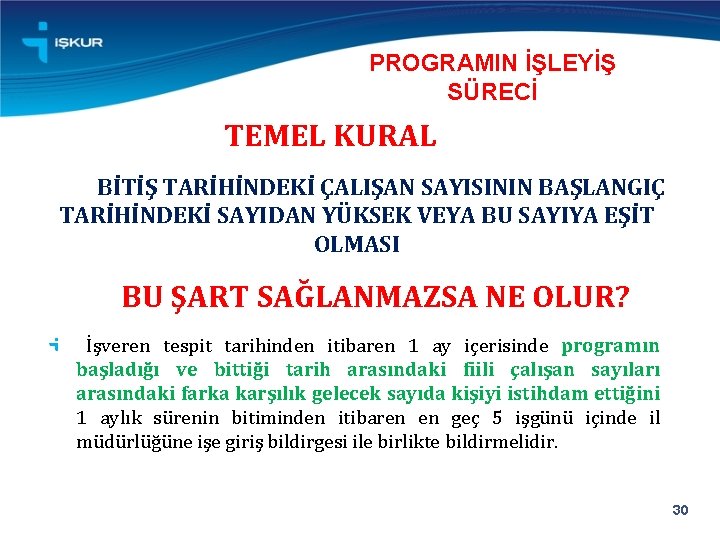 İŞKUR

PROGRAMIN İŞLEYİŞ SÜRECİ

TEMEL KURAL

BİTİŞ TARİHİNDEKİ ÇALIŞAN SAYISININ BAŞLANGIÇ TARİHİNDEKİ SAYIDAN YÜKSEK VEYA BU SAYIYA EŞİT OLMASI

BU ŞART SAĞLANMAZSA NE OLUR?

İşveren tespit tarihinden itibaren 1 ay içerisinde programın başladığı ve bittiği tarih arasındaki fiili çalışan sayıları arasındaki farka karşılık gelecek sayıda kişiyi istihdam ettiğini 1 aylık sürenin bitiminden itibaren en geç 5 işgünü içinde il müdürlüğüne işe giriş bildirgesi ile birlikte bildirmelidir.

30